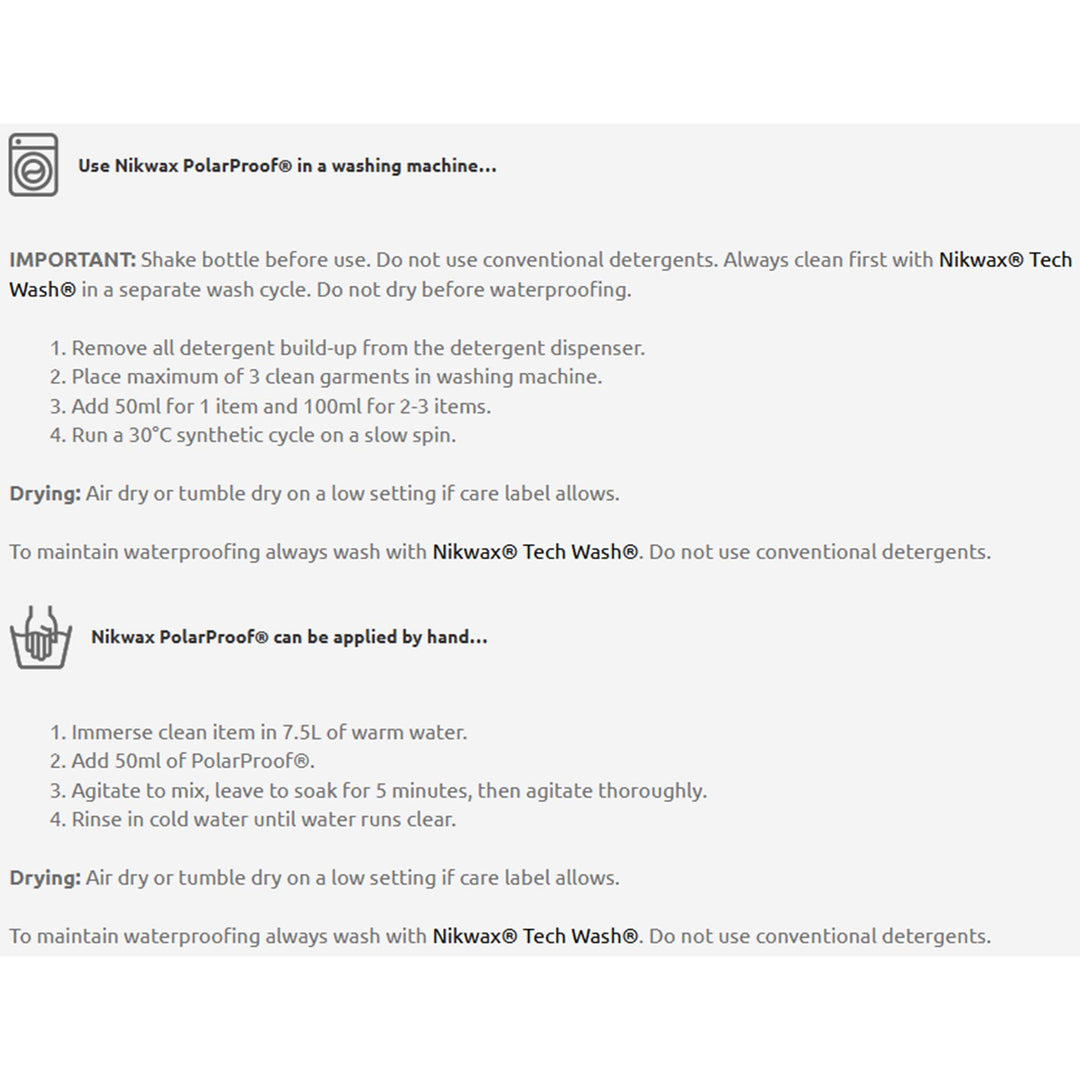 Use Nikwax PolarProof® in a washing machine...

IMPORTANT: Shake bottle before use. Do not use conventional detergents. Always clean first with Nikwax® Tech Wash® in a separate wash cycle. Do not dry before waterproofing.

1. Remove all detergent build-up from the detergent dispenser.
2. Place maximum of 3 clean garments in washing machine.
3. Add 50ml for 1 item and 100ml for 2-3 items.
4. Run a 30°C synthetic cycle on a slow spin.

Drying: Air dry or tumble dry on a low setting if care label allows.

To maintain waterproofing always wash with Nikwax® Tech Wash®. Do not use conventional detergents.

Nikwax PolarProof® can be applied by hand...

1. Immerse clean item in 7.5L of warm water.
2. Add 50ml of PolarProof®.
3. Agitate to mix, leave to soak for 5 minutes, then agitate thoroughly.
4. Rinse in cold water until water runs clear.

Drying: Air dry or tumble dry on a low setting if care label allows.

To maintain waterproofing always wash with Nikwax® Tech Wash®. Do not use conventional detergents.